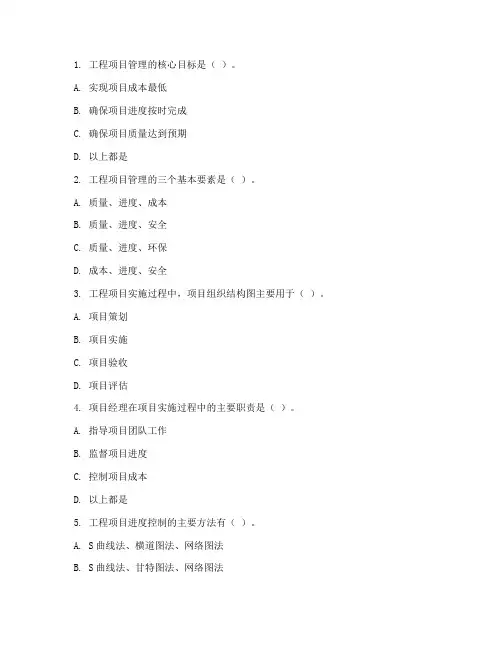 1. 工程项目管理的核心目标是（ ）。

A. 实现项目成本最低

B. 确保项目进度按时完成

C. 确保项目质量达到预期

D. 以上都是

2. 工程项目管理的三个基本要素是（ ）。

A. 质量、进度、成本

B. 质量、进度、安全

C. 质量、进度、环保

D. 成本、进度、安全

3. 工程项目实施过程中，项目组织结构图主要用于（ ）。

A. 项目策划

B. 项目实施

C. 项目验收

D. 项目评估

4. 项目经理在项目实施过程中的主要职责是（ ）。

A. 指导项目团队工作

B. 监督项目进度

C. 控制项目成本

D. 以上都是

5. 工程项目进度控制的主要方法有（ ）。

A. S 曲线法、横道图法、网络图法

B. S 曲线法、甘特图法、网络图法